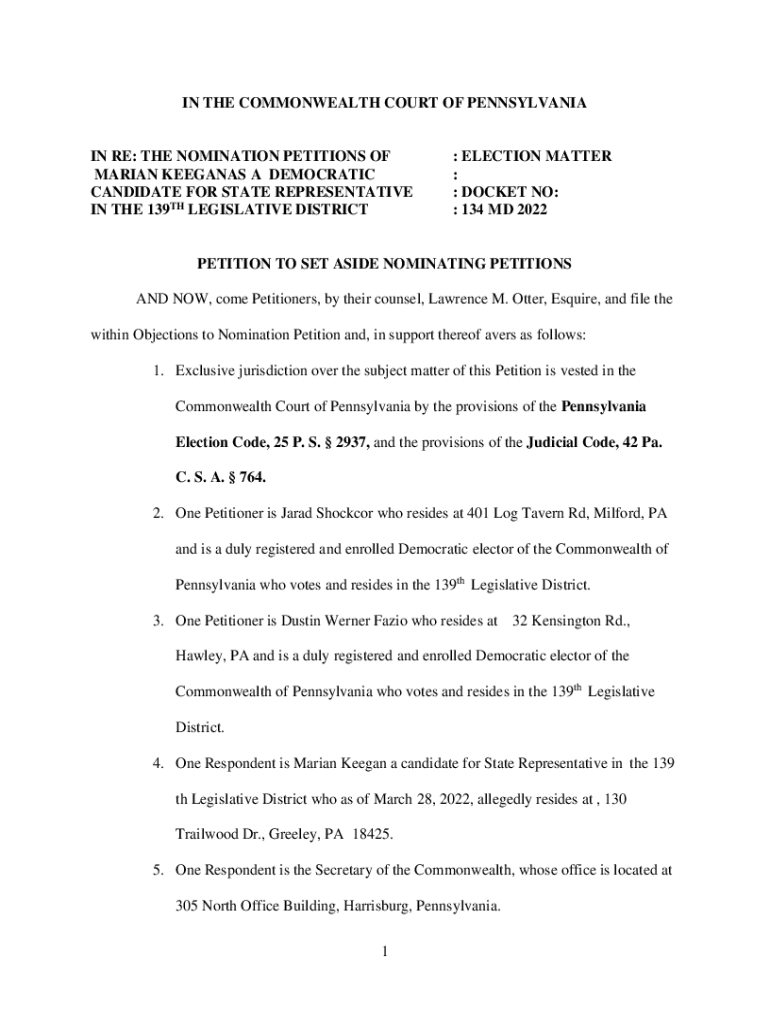 IN THE COMMONWEALTH COURT OF PENNSYLVANIA

IN RE: THE NOMINATION PETITIONS OF MARIAN KEEGANAS A DEMOCRATIC CANDIDATE FOR STATE REPRESENTATIVE IN THE 139$^{TH}$ LEGISLATIVE DISTRICT

: ELECTION MATTER
:
: DOCKET NO:
: 134 MD 2022

PETITION TO SET ASIDE NOMINATING PETITIONS

AND NOW, come Petitioners, by their counsel, Lawrence M. Otter, Esquire, and file the within Objections to Nomination Petition and, in support thereof avers as follows:

1. Exclusive jurisdiction over the subject matter of this Petition is vested in the Commonwealth Court of Pennsylvania by the provisions of the Pennsylvania Election Code, 25 P. S. § 2937, and the provisions of the Judicial Code, 42 Pa. C. S. A. § 764.

2. One Petitioner is Jarad Shockcor who resides at 401 Log Tavern Rd, Milford, PA and is a duly registered and enrolled Democratic elector of the Commonwealth of Pennsylvania who votes and resides in the 139$^{th}$ Legislative District.

3. One Petitioner is Dustin Werner Fazio who resides at 32 Kensington Rd., Hawley, PA and is a duly registered and enrolled Democratic elector of the Commonwealth of Pennsylvania who votes and resides in the 139$^{th}$ Legislative District.

4. One Respondent is Marian Keegan a candidate for State Representative in the 139 th Legislative District who as of March 28, 2022, allegedly resides at , 130 Trailwood Dr., Greeley, PA 18425.

5. One Respondent is the Secretary of the Commonwealth, whose office is located at 305 North Office Building, Harrisburg, Pennsylvania.

1